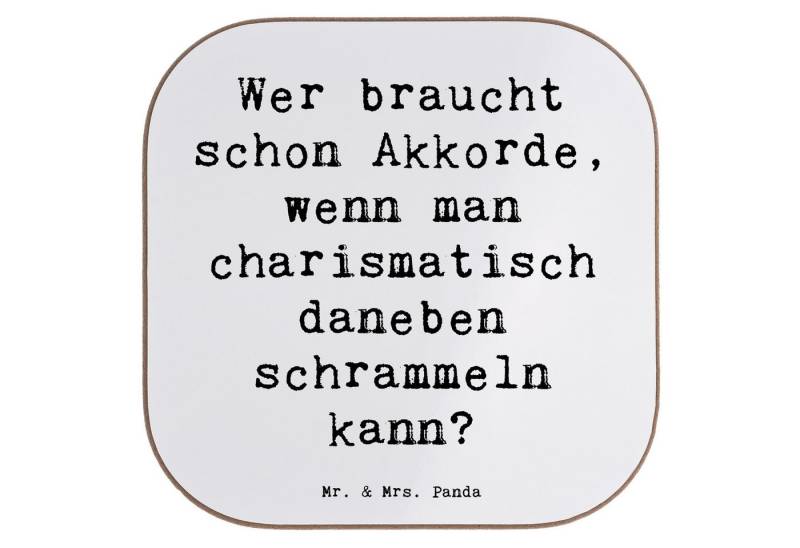 Wer braucht schon Akkorde, wenn man charismatisch daneben schrammeln kann?

Mr. & Mrs. Panda